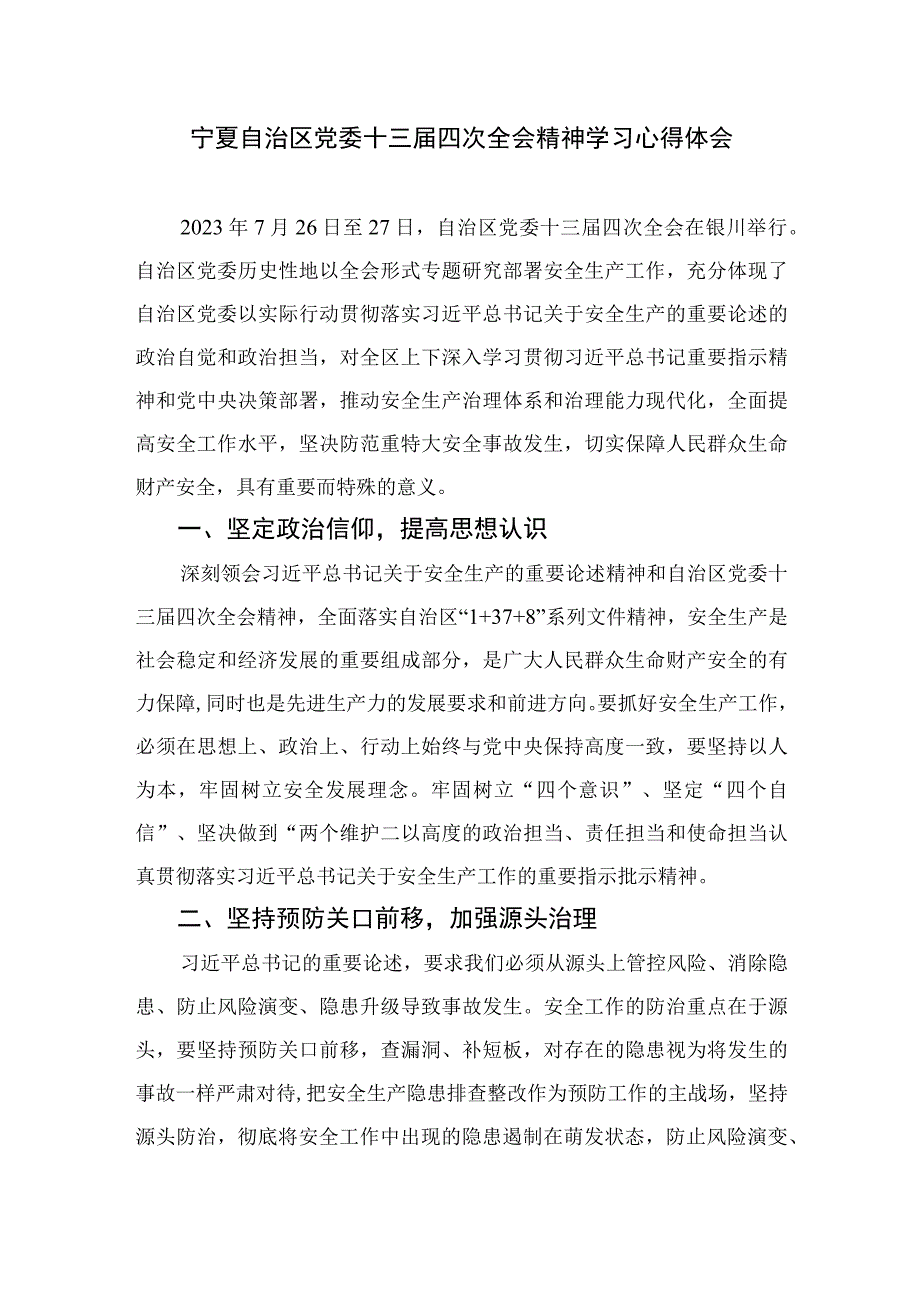 宁夏自治区党委十三届四次全会精神学习心得体会

2023年7月26日至27日，自治区党委十三届四次全会在银川举行。自治区党委历史性地以全会形式专题研究部署安全生产工作，充分体现了自治区党委以实际行动贯彻落实习近平总书记关于安全生产的重要论述的政治自觉和政治担当，对全区上下深入学习贯彻习近平总书记重要指示精神和党中央决策部署，推动安全生产治理体系和治理能力现代化，全面提高安全工作水平，坚决防范重特大安全事故发生，切实保障人民群众生命财产安全，具有重要而特殊的意义。

一、坚定政治信仰，提高思想认识

深刻领会习近平总书记关于安全生产的重要论述精神和自治区党委十三届四次全会精神，全面落实自治区“1+37+8”系列文件精神，安全生产是社会稳定和经济发展的重要组成部分，是广大人民群众生命财产安全的有力保障,同时也是先进生产力的发展要求和前进方向。要抓好安全生产工作，必须在思想上、政治上、行动上始终与党中央保持高度一致，要坚持以人为本，牢固树立安全发展理念。牢固树立“四个意识”、坚定“四个自信”、坚决做到“两个维护二以高度的政治担当、责任担当和使命担当认真贯彻落实习近平总书记关于安全生产工作的重要指示批示精神。

二、坚持预防关口前移，加强源头治理

习近平总书记的重要论述，要求我们必须从源头上管控风险、消除隐患、防止风险演变、隐患升级导致事故发生。安全工作的防治重点在于源头，要坚持预防关口前移，查漏洞、补短板，对存在的隐患视为将发生的事故一样严肃对待,把安全生产隐患排查整改作为预防工作的主战场，坚持源头防治，彻底将安全工作中出现的隐患遏制在萌发状态，防止风险演变、